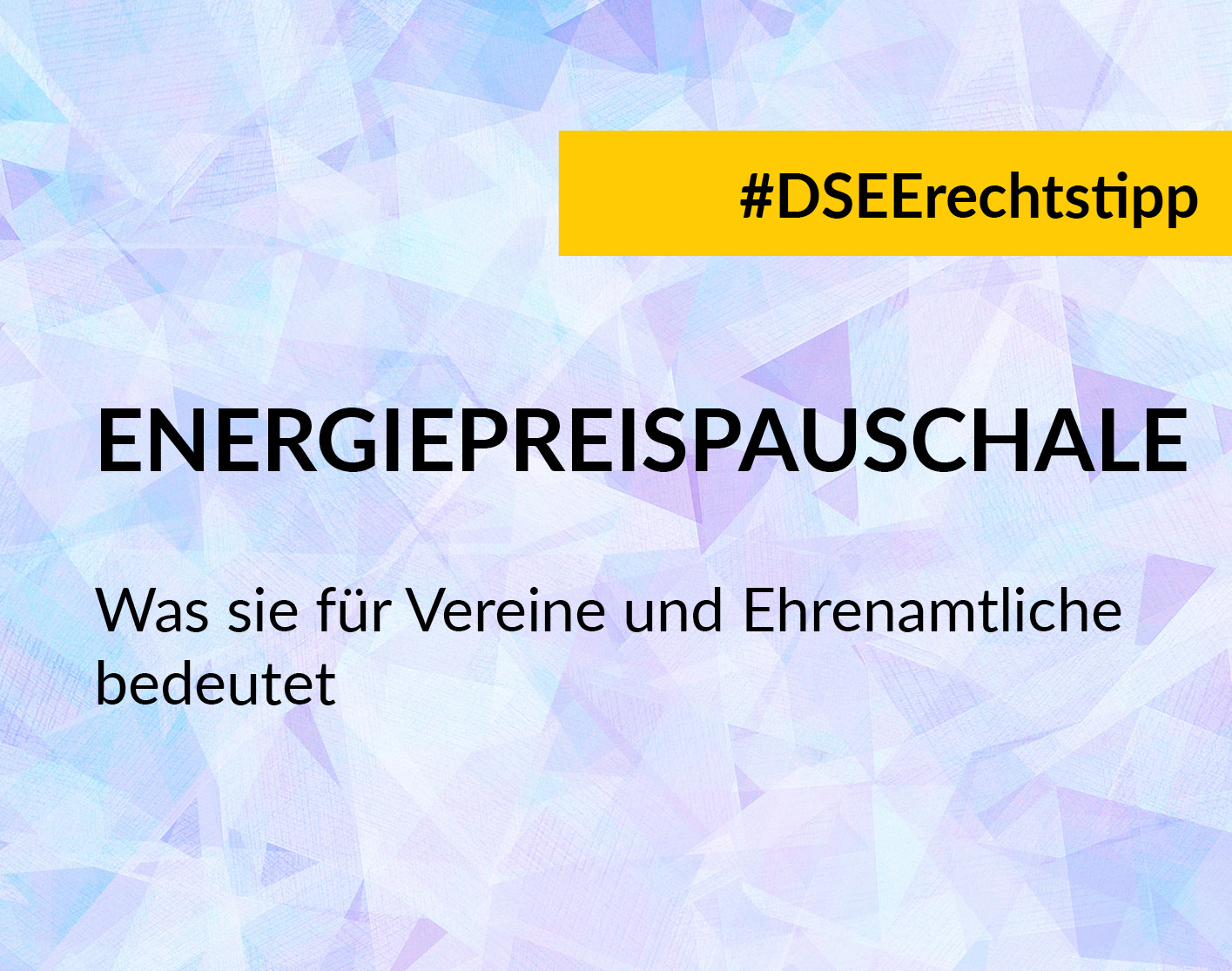 #DSEErechtstipp

ENERGIEPREISPAUSCHALE

Was sie für Vereine und Ehrenamtliche bedeutet